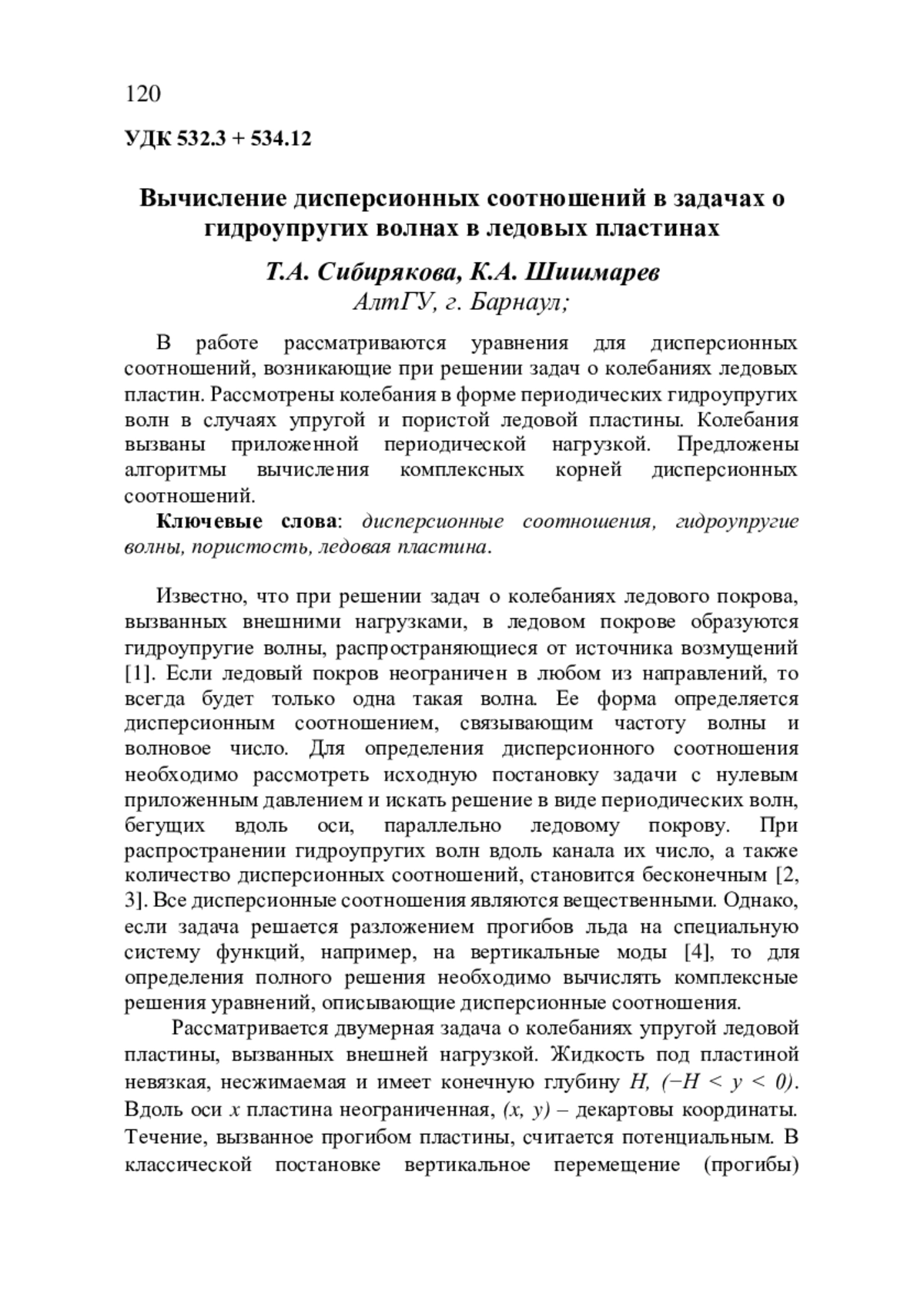 120

УДК 532.3 + 534.12

Вычисление дисперсионных соотношений в задачах о гидроупругих волнах в ледовых пластинах

Т.А. Сибирякова, К.А. Шишмарев
АлтГУ, г. Барнаул;

В работе рассматриваются уравнения для дисперсионных соотношений, возникающие при решении задач о колебаниях ледовых пластин. Рассмотрены колебания в форме периодических гидроупругих волн в случаях упругой и пористой ледовой пластины. Колебания вызваны приложенной периодической нагрузкой. Предложены алгоритмы вычисления комплексных корней дисперсионных соотношений.

Ключевые слова: дисперсионные соотношения, гидроупругие волны, пористость, ледовая пластина.

Известно, что при решении задач о колебаниях ледового покрова, вызванных внешними нагрузками, в ледовом покрове образуются гидроупругие волны, распространяющиеся от источника возмущений [1]. Если ледовый покров неограничен в любом из направлений, то всегда будет только одна такая волна. Ее форма определяется дисперсионным соотношением, связывающим частоту волны и волновое число. Для определения дисперсионного соотношения необходимо рассмотреть исходную постановку задачи с нулевым приложенным давлением и искать решение в виде периодических волн, бегущих вдоль оси, параллельно ледовому покрову. При распространении гидроупругих волн вдоль канала их число, а также количество дисперсионных соотношений, становится бесконечным [2, 3]. Все дисперсионные соотношения являются вещественными. Однако, если задача решается разложением прогибов льда на специальную систему функций, например, на вертикальные моды [4], то для определения полного решения необходимо вычислять комплексные решения уравнений, описывающие дисперсионные соотношения.

Рассматривается двумерная задача о колебаниях упругой ледовой пластины, вызванных внешней нагрузкой. Жидкость под пластиной невязкая, несжимаемая и имеет конечную глубину $H$, $(-H < y < 0)$. Вдоль оси $x$ пластина неограниченная, $(x, y)$ – декартовы координаты. Течение, вызванное прогибом пластины, считается потенциальным. В классической постановке вертикальное перемещение (прогибы)